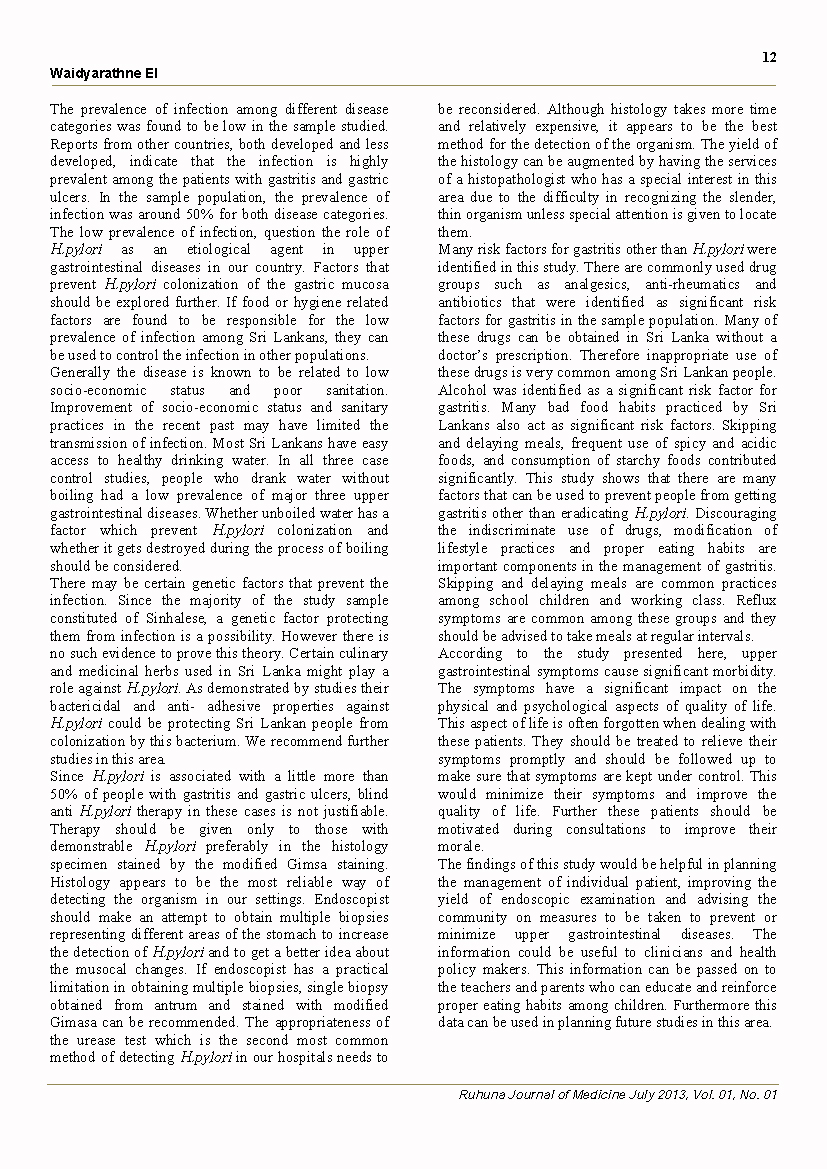 12

Waidyarathne EI

The prevalence of infection among different disease categories was found to be low in the sample studied. Reports from other countries, both developed and less developed, indicate that the infection is highly prevalent among the patients with gastritis and gastric ulcers. In the sample population, the prevalence of infection was around 50% for both disease categories. The low prevalence of infection, question the role of H.pylori as an etiological agent in upper gastrointestinal diseases in our country. Factors that prevent H.pylori colonization of the gastric mucosa should be explored further. If food or hygiene related factors are found to be responsible for the low prevalence of infection among Sri Lankans, they can be used to control the infection in other populations.

Generally the disease is known to be related to low socio-economic status and poor sanitation. Improvement of socio-economic status and sanitary practices in the recent past may have limited the transmission of infection. Most Sri Lankans have easy access to healthy drinking water. In all three case control studies, people who drank water without boiling had a low prevalence of major three upper gastrointestinal diseases. Whether unboiled water has a factor which prevent H.pylori colonization and whether it gets destroyed during the process of boiling should be considered.

There may be certain genetic factors that prevent the infection. Since the majority of the study sample constituted of Sinhalese, a genetic factor protecting them from infection is a possibility. However there is no such evidence to prove this theory. Certain culinary and medicinal herbs used in Sri Lanka might play a role against H.pylori. As demonstrated by studies their bactericidal and anti- adhesive properties against H.pylori could be protecting Sri Lankan people from colonization by this bacterium. We recommend further studies in this area.

Since H.pylori is associated with a little more than 50% of people with gastritis and gastric ulcers, blind anti H.pylori therapy in these cases is not justifiable. Therapy should be given only to those with demonstrable H.pylori preferably in the histology specimen stained by the modified Gimsa staining. Histology appears to be the most reliable way of detecting the organism in our settings. Endoscopist should make an attempt to obtain multiple biopsies representing different areas of the stomach to increase the detection of H.pylori and to get a better idea about the musocal changes. If endoscopist has a practical limitation in obtaining multiple biopsies, single biopsy obtained from antrum and stained with modified Gimasa can be recommended. The appropriateness of the urease test which is the second most common method of detecting H.pylori in our hospitals needs to be reconsidered. Although histology takes more time and relatively expensive, it appears to be the best method for the detection of the organism. The yield of the histology can be augmented by having the services of a histopathologist who has a special interest in this area due to the difficulty in recognizing the slender, thin organism unless special attention is given to locate them.

Many risk factors for gastritis other than H.pylori were identified in this study. There are commonly used drug groups such as analgesics, anti-rheumatics and antibiotics that were identified as significant risk factors for gastritis in the sample population. Many of these drugs can be obtained in Sri Lanka without a doctor's prescription. Therefore inappropriate use of these drugs is very common among Sri Lankan people. Alcohol was identified as a significant risk factor for gastritis. Many bad food habits practiced by Sri Lankans also act as significant risk factors. Skipping and delaying meals, frequent use of spicy and acidic foods, and consumption of starchy foods contributed significantly. This study shows that there are many factors that can be used to prevent people from getting gastritis other than eradicating H.pylori. Discouraging the indiscriminate use of drugs, modification of lifestyle practices and proper eating habits are important components in the management of gastritis. Skipping and delaying meals are common practices among school children and working class. Reflux symptoms are common among these groups and they should be advised to take meals at regular intervals.

According to the study presented here, upper gastrointestinal symptoms cause significant morbidity. The symptoms have a significant impact on the physical and psychological aspects of quality of life. This aspect of life is often forgotten when dealing with these patients. They should be treated to relieve their symptoms promptly and should be followed up to make sure that symptoms are kept under control. This would minimize their symptoms and improve the quality of life. Further these patients should be motivated during consultations to improve their morale.

The findings of this study would be helpful in planning the management of individual patient, improving the yield of endoscopic examination and advising the community on measures to be taken to prevent or minimize upper gastrointestinal diseases. The information could be useful to clinicians and health policy makers. This information can be passed on to the teachers and parents who can educate and reinforce proper eating habits among children. Furthermore this data can be used in planning future studies in this area.

Ruhuna Journal of Medicine July 2013, Vol. 01, No. 01